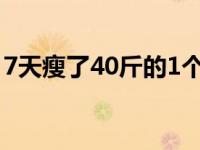 7天瘦了40斤的1个